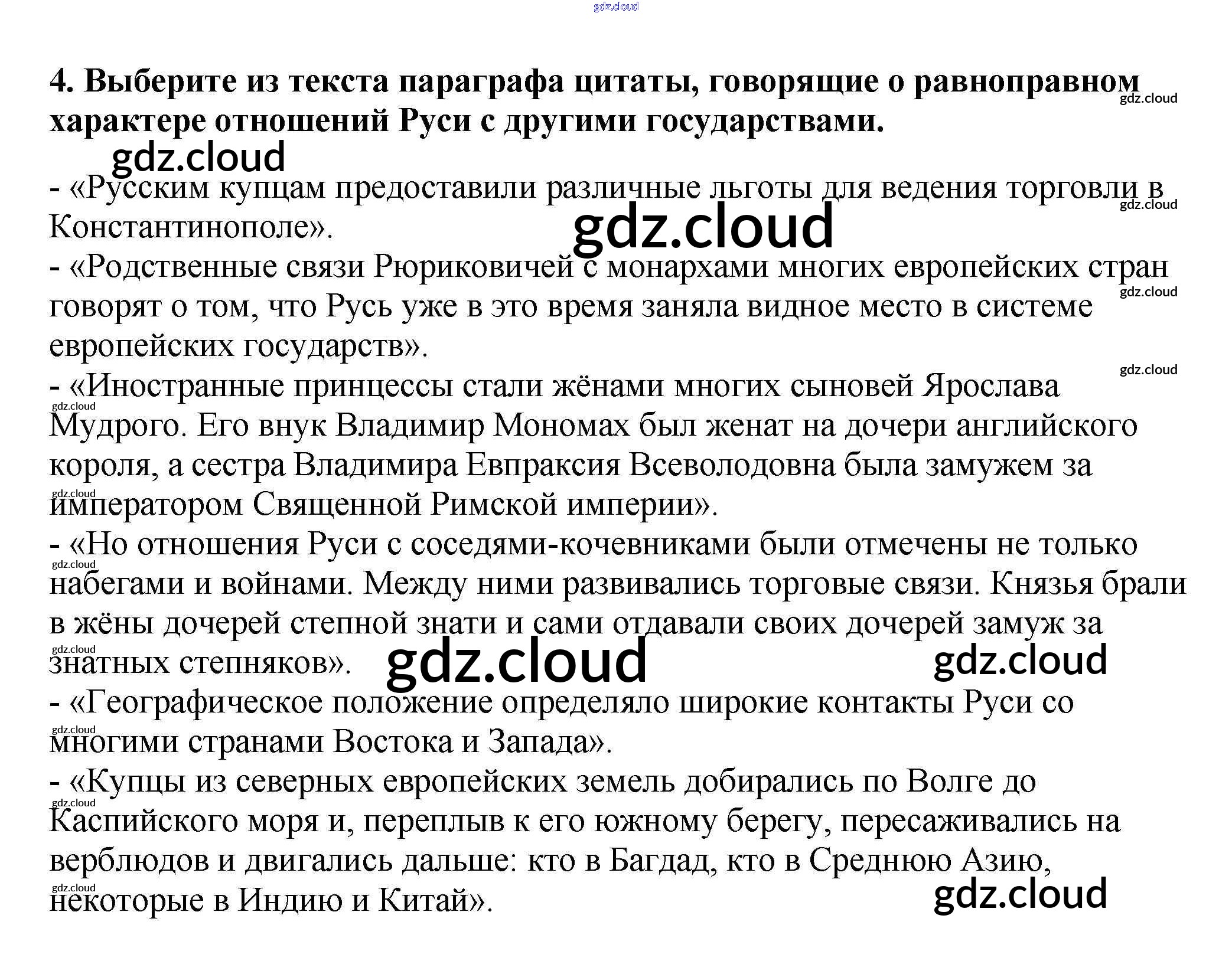 4. Выберите из текста параграфа цитаты, говорящие о равноправном характере отношений Руси с другими государствами.

- «Русским купцам предоставили различные льготы для ведения торговли в Константинополе».
- «Родственные связи Рюриковичей с монархами многих европейских стран говорят о том, что Русь уже в это время заняла видное место в системе европейских государств».
- «Иностранные принцессы стали жёнами многих сыновей Ярослава Мудрого. Его внук Владимир Мономах был женат на дочери английского короля, а сестра Владимира Евпраксия Всеволодовна была замужем за императором Священной Римской империи».
- «Но отношения Руси с соседями-кочевниками были отмечены не только набегами и войнами. Между ними развивались торговые связи. Князья брали в жёны дочерей степной знати и сами отдавали своих дочерей замуж за знатных степняков».
- «Географическое положение определяло широкие контакты Руси со многими странами Востока и Запада».
- «Купцы из северных европейских земель добирались по Волге до Каспийского моря и, переплыв к его южному берегу, пересаживались на верблюдов и двигались дальше: кто в Багдад, кто в Среднюю Азию, некоторые в Индию и Китай».

gdz.cloud